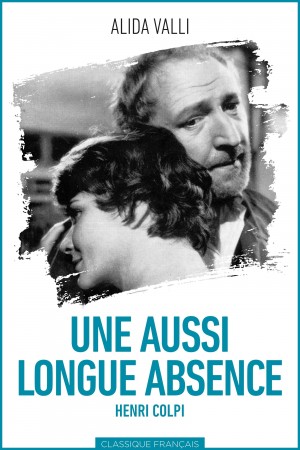 ALIDA VALLI

UNE AUSSI LONGUE ABSENCE

HENRI COLPI

CLASSIQUE FRANÇAIS